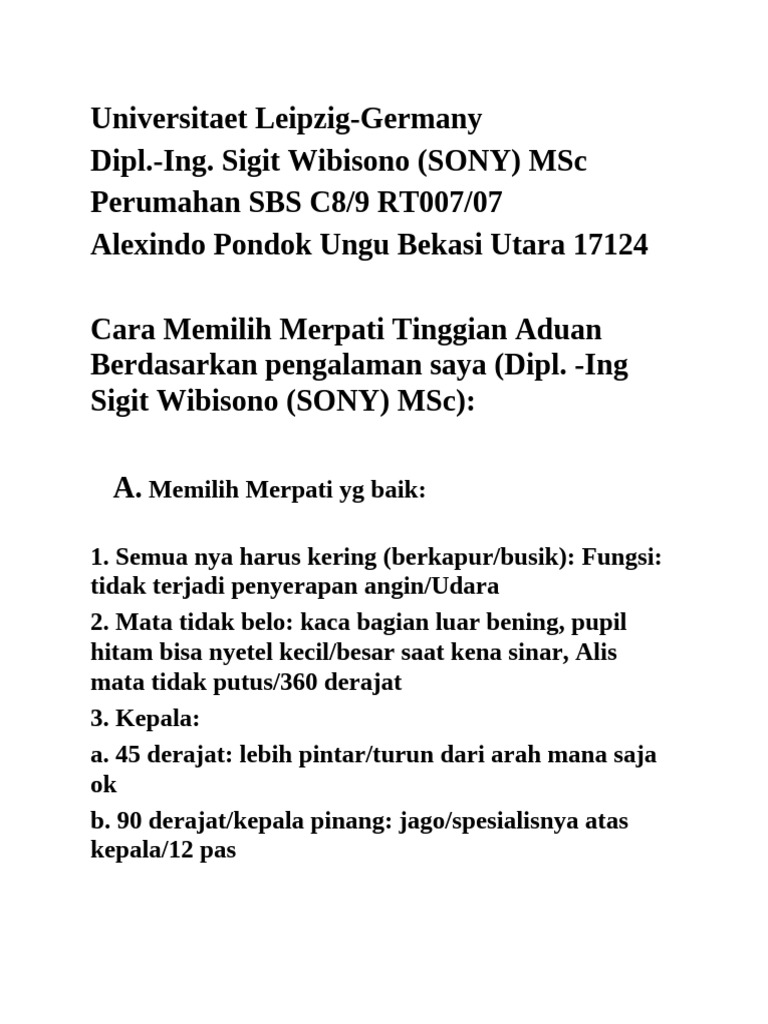 Universitaet Leipzig-Germany
Dipl.-Ing. Sigit Wibisono (SONY) MSc
Perumahan SBS C8/9 RT007/07
Alexindo Pondok Ungu Bekasi Utara 17124

Cara Memilih Merpati Tinggian Aduan Berdasarkan pengalaman saya (Dipl. -Ing Sigit Wibisono (SONY) MSc):

A. Memilih Merpati yg baik:

1. Semua nya harus kering (berkapur/busik): Fungsi: tidak terjadi penyerapan angin/Udara

2. Mata tidak belo: kaca bagian luar bening, pupil hitam bisa nyetel kecil/besar saat kena sinar, Alis mata tidak putus/360 derajat

3. Kepala:

a. 45 derajat: lebih pintar/turun dari arah mana saja ok

b. 90 derajat/kepala pinang: jago/spesialisnya atas kepala/12 pas